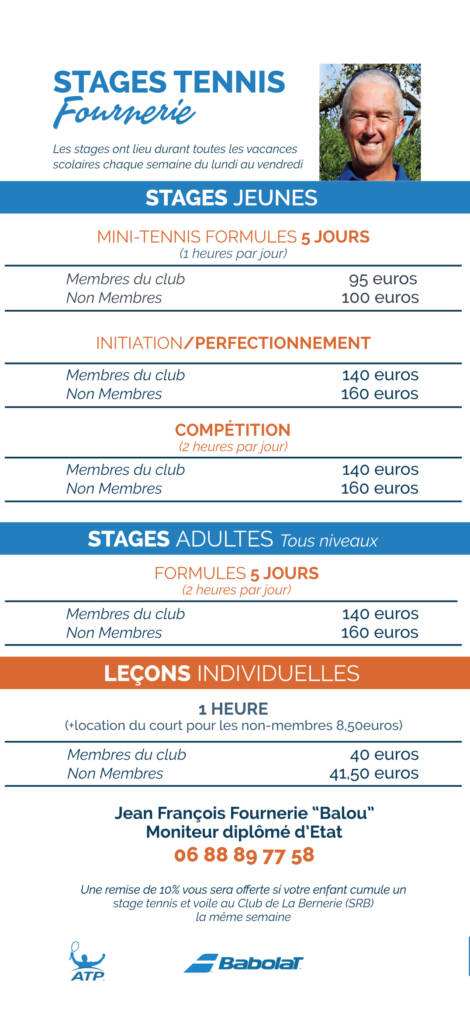 STAGES TENNIS
Fournerie

Les stages ont lieu durant toutes les vacances scolaires chaque semaine du lundi au vendredi

STAGES JEUNES

MINI-TENNIS FORMULES 5 JOURS
(1 heures par jour)

| Membres du club | 95 euros |
|---|---|
| Non Membres | 100 euros |

INITIATION/PERFECTIONNEMENT

| Membres du club | 140 euros |
|---|---|
| Non Membres | 160 euros |

COMPÉTITION
(2 heures par jour)

| Membres du club | 140 euros |
|---|---|
| Non Membres | 160 euros |

STAGES ADULTES Tous niveaux

FORMULES 5 JOURS
(2 heures par jour)

| Membres du club | 140 euros |
|---|---|
| Non Membres | 160 euros |

LEÇONS INDIVIDUELLES

1 HEURE
(+location du court pour les non-membres 8,50euros)

| Membres du club | 40 euros |
|---|---|
| Non Membres | 41,50 euros |

Jean François Fournerie "Balou"
Moniteur diplômé d'Etat
06 88 89 77 58

Une remise de 10% vous sera offerte si votre enfant cumule un stage tennis et voile au Club de La Bernerie (SRB) la même semaine

ATP

Babolat